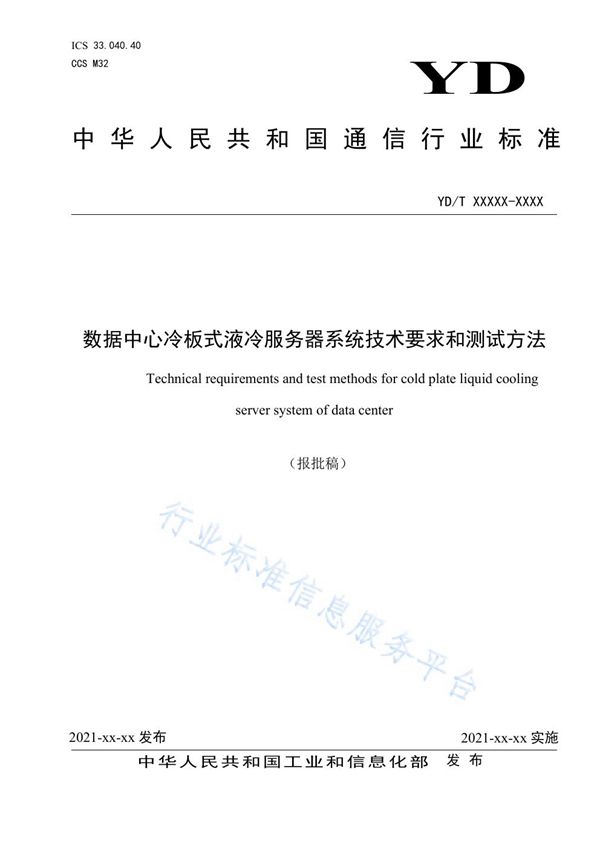 ICS 33.040.40
CCS M32

YD

中华人民共和国通信行业标准

YD/T XXXXX-XXXX

数据中心冷板式液冷服务器系统技术要求和测试方法

Technical requirements and test methods for cold plate liquid cooling server system of data center

（报批稿）

行业标准信息服务平台

2021-xx-xx 发布

2021-xx-xx 实施

中华人民共和国工业和信息化部 发布